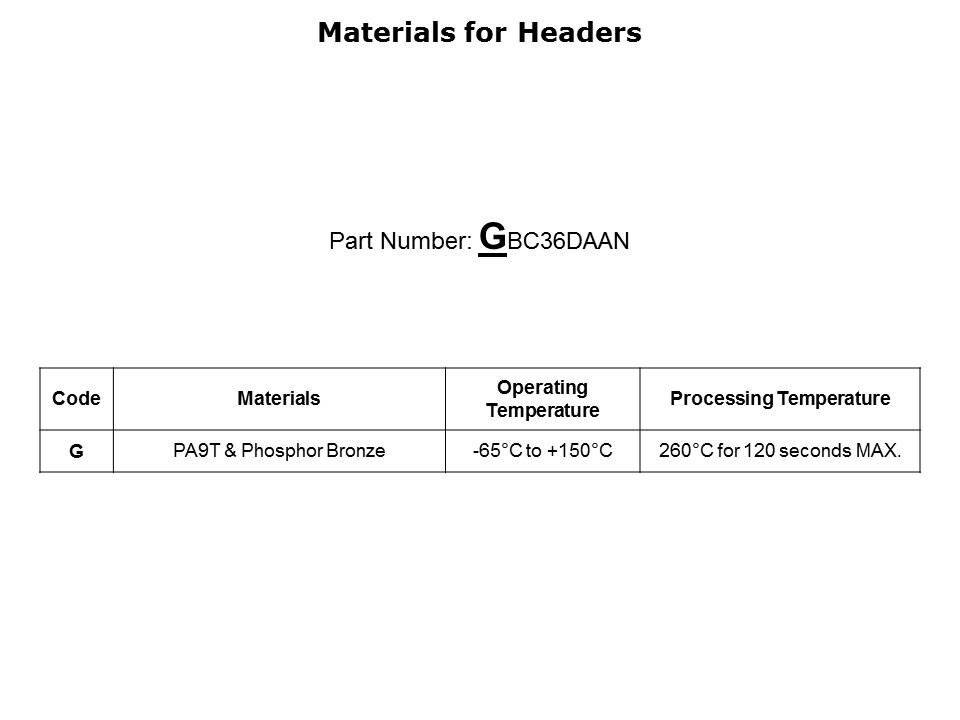 Materials for Headers

Part Number: GBC36DAAN

| Code | Materials | Operating Temperature | Processing Temperature |
|---|---|---|---|
| G | PA9T & Phosphor Bronze | -65°C to +150°C | 260°C for 120 seconds MAX. |